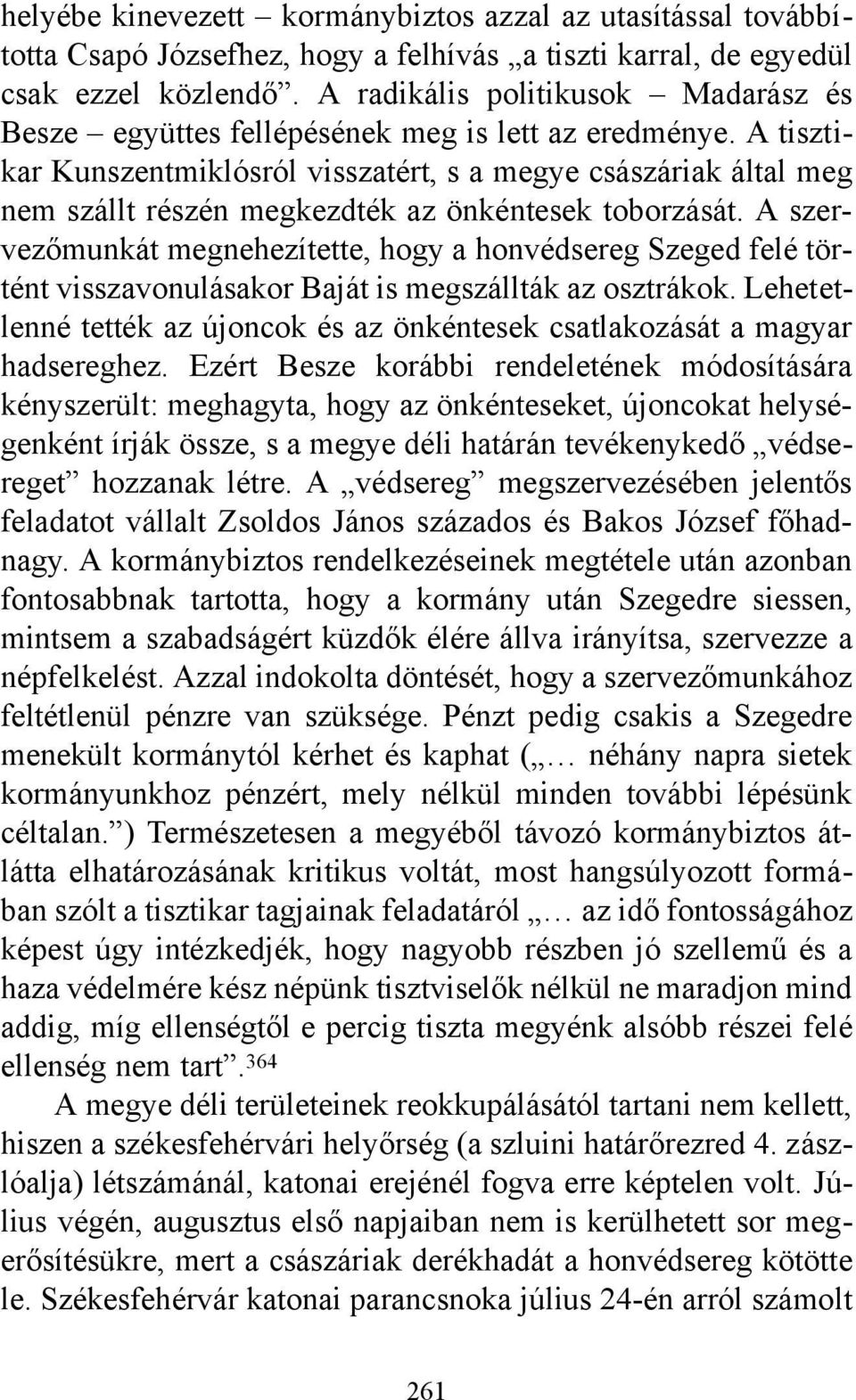 helyébe kinevezett – kormánybiztos azzal az utasítással továbbította Csapó Józsefhez, hogy a felhívás „a tiszti karral, de egyedül csak ezzel közlendő”. A radikális politikusok – Madarász és Besze – együttes fellépésének meg is lett az eredménye. A tisztikar Kunszentmiklósról visszatért, s a megye császáriak által meg nem szállt részén megkezdték az önkéntesek toborzását. A szervezőmunkát megnehezítette, hogy a honvédsereg Szeged felé történt visszavonulásakor Baját is megszállták az osztrákok. Lehetetlenné tették az újoncok és az önkéntesek csatlakozását a magyar hadsereghez. Ezért Besze korábbi rendeletének módosítására kényszerült: meghagyta, hogy az önkénteseket, újoncokat helységenként írják össze, s a megye déli határán tevékenykedő „védsereget” hozzanak létre. A „védsereg” megszervezésében jelentős feladatot vállalt Zsoldos János százados és Bakos József főhadnagy. A kormánybiztos rendelkezéseinek megtétele után azonban fontosabbnak tartotta, hogy a kormány után Szegedre siessen, mintsem a szabadságért küzdők élére állva irányítsa, szervezze a népfelkelést. Azzal indokolta döntését, hogy a szervezőmunkához feltétlenül pénzre van szüksége. Pénzt pedig csakis a Szegedre menekült kormánytól kérhet és kaphat („… néhány napra sietek kormányunkhoz pénzért, mely nélkül minden további lépésünk céltalan.”) Természetesen a megyéből távozó kormánybiztos átlátta elhatározásának kritikus voltát, most hangsúlyozott formában szólt a tisztikar tagjainak feladatáról „… az idő fontosságához képest úgy intézkedjék, hogy nagyobb részben jó szellemű és a haza védelmére kész népünk tisztviselők nélkül ne maradjon mind addig, míg ellenségtől e percig tiszta megyénk alsóbb részei felé ellenség nem tart”.$^{364}$

A megye déli területeinek reokkupálásától tartani nem kellett, hiszen a székesfehérvári helyőrség (a szluini határőrezred 4. zászlóalja) létszámánál, katonai erejénél fogva erre képtelen volt. Július végén, augusztus első napjaiban nem is kerülhetett sor megerősítésükre, mert a császáriak derékhadát a honvédsereg kötötte le. Székesfehérvár katonai parancsnoka július 24-én arról számolt

261